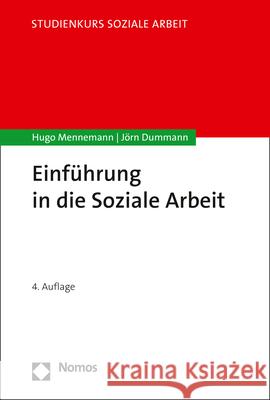 STUDIENKURS SOZIALE ARBEIT

Hugo Mennemann | Jörn Dummann

Einführung in die Soziale Arbeit

4. Auflage

Nomos

Kraina Książek